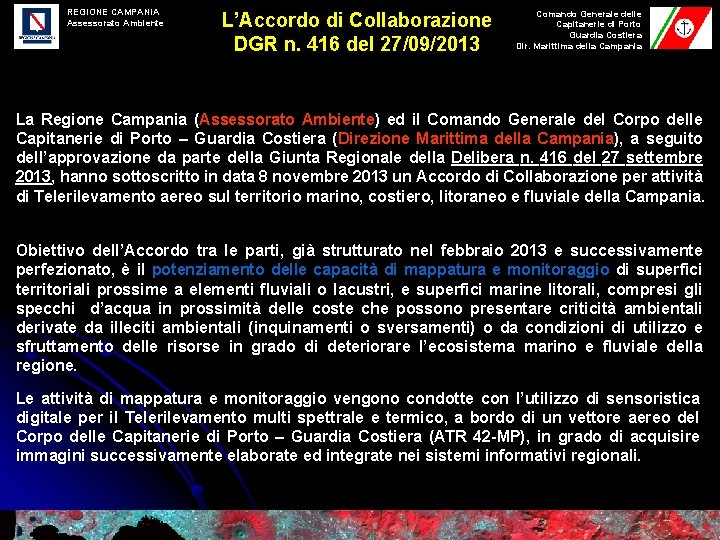 REGIONE CAMPANIA
Assessorato Ambiente

L'Accordo di Collaborazione
DGR n. 416 del 27/09/2013

Comando Generale delle
Capitanerie di Porto
Guardia Costiera
Dir. Marittima della Campania

La Regione Campania (Assessorato Ambiente) ed il Comando Generale del Corpo delle Capitanerie di Porto – Guardia Costiera (Direzione Marittima della Campania), a seguito dell'approvazione da parte della Giunta Regionale della Delibera n. 416 del 27 settembre 2013, hanno sottoscritto in data 8 novembre 2013 un Accordo di Collaborazione per attività di Telerilevamento aereo sul territorio marino, costiero, litoraneo e fluviale della Campania.

Obiettivo dell'Accordo tra le parti, già strutturato nel febbraio 2013 e successivamente perfezionato, è il potenziamento delle capacità di mappatura e monitoraggio di superfici territoriali prossime a elementi fluviali o lacustri, e superfici marine litorali, compresi gli specchi d'acqua in prossimità delle coste che possono presentare criticità ambientali derivate da illeciti ambientali (inquinamenti o sversamenti) o da condizioni di utilizzo e sfruttamento delle risorse in grado di deteriorare l'ecosistema marino e fluviale della regione.

Le attività di mappatura e monitoraggio vengono condotte con l'utilizzo di sensoristica digitale per il Telerilevamento multi spettrale e termico, a bordo di un vettore aereo del Corpo delle Capitanerie di Porto – Guardia Costiera (ATR 42-MP), in grado di acquisire immagini successivamente elaborate ed integrate nei sistemi informativi regionali.